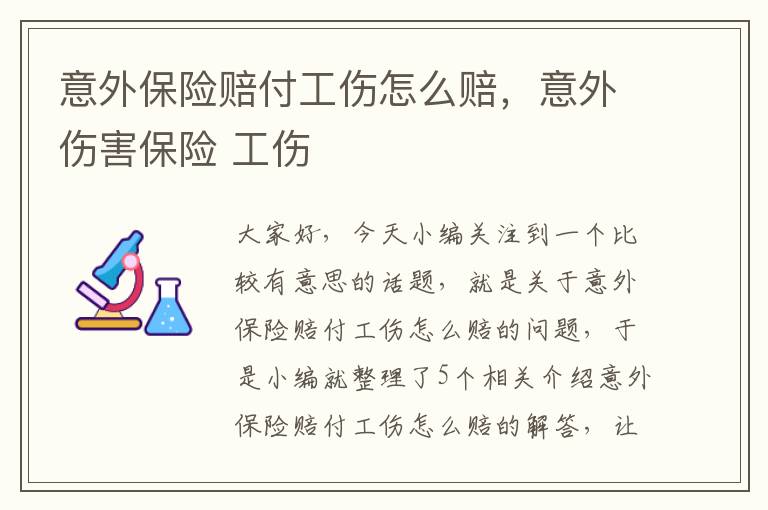 意外保险赔付工伤怎么赔，意外伤害保险 工伤

大家好，今天小编关注到一个比较有意思的话题，就是关于意外保险赔付工伤怎么赔的问题，于是小编就整理了5个相关介绍意外保险赔付工伤怎么赔的解答，让